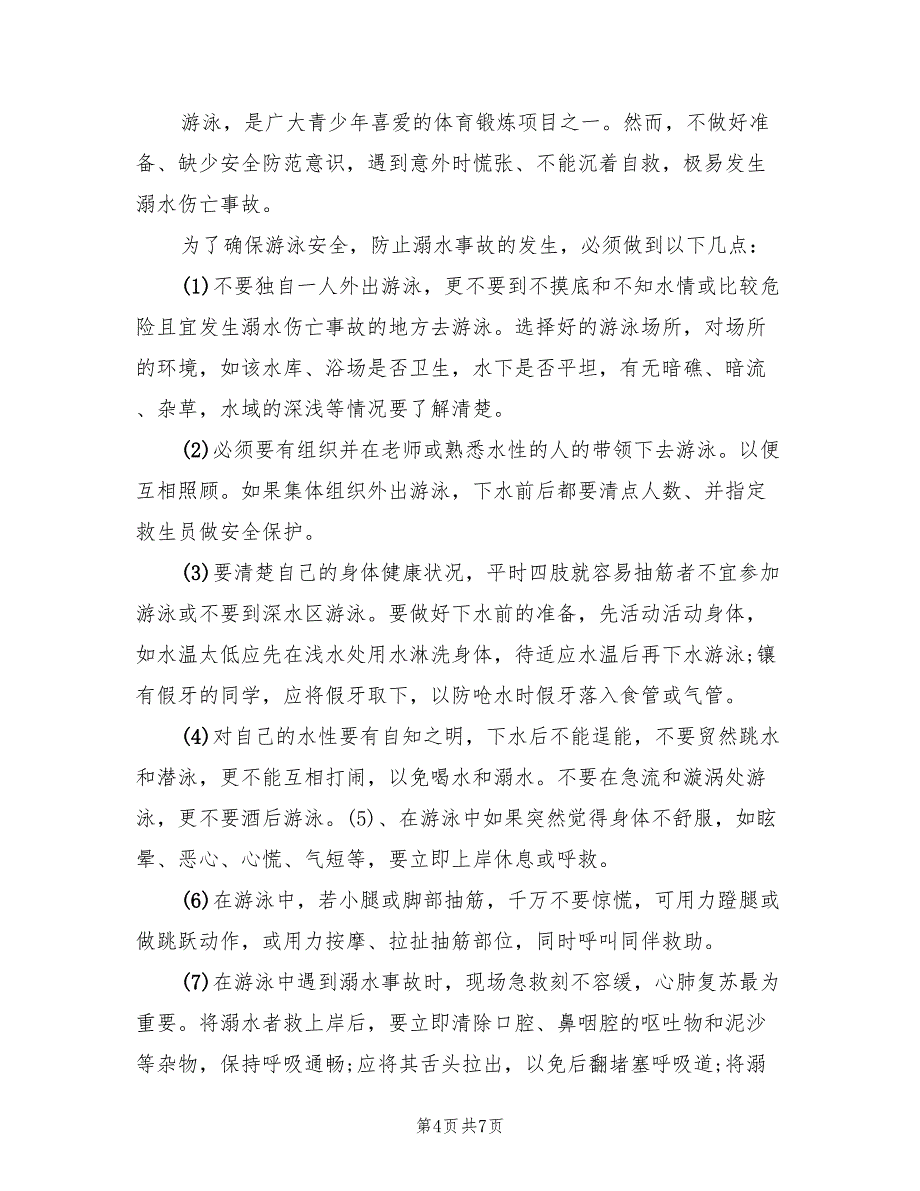 游泳，是广大青少年喜爱的体育锻炼项目之一。然而，不做好准备、缺少安全防范意识，遇到意外时慌张、不能沉着自救，极易发生溺水伤亡事故。

为了确保游泳安全，防止溺水事故的发生，必须做到以下几点：

(1)不要独自一人外出游泳，更不要到不摸底和不知水情或比较危险且宜发生溺水伤亡事故的地方去游泳。选择好的游泳场所，对场所的环境，如该水库、浴场是否卫生，水下是否平坦，有无暗礁、暗流、杂草，水域的深浅等情况要了解清楚。

(2)必须要有组织并在老师或熟悉水性的人的带领下去游泳。以便互相照顾。如果集体组织外出游泳，下水前后都要清点人数、并指定救生员做安全保护。

(3)要清楚自己的身体健康状况，平时四肢就容易抽筋者不宜参加游泳或不要到深水区游泳。要做好下水前的准备，先活动活动身体，如水温太低应先在浅水处用水淋洗身体，待适应水温后再下水游泳;镶有假牙的同学，应将假牙取下，以防呛水时假牙落入食管或气管。

(4)对自己的水性要有自知之明，下水后不能逞能，不要贸然跳水和潜泳，更不能互相打闹，以免喝水和溺水。不要在急流和漩涡处游泳，更不要酒后游泳。(5)、在游泳中如果突然觉得身体不舒服，如眩晕、恶心、心慌、气短等，要立即上岸休息或呼救。

(6)在游泳中，若小腿或脚部抽筋，千万不要惊慌，可用力蹬腿或做跳跃动作，或用力按摩、拉扯抽筋部位，同时呼叫同伴救助。

(7)在游泳中遇到溺水事故时，现场急救刻不容缓，心肺复苏最为重要。将溺水者救上岸后，要立即清除口腔、鼻咽腔的呕吐物和泥沙等杂物，保持呼吸通畅;应将其舌头拉出，以免后翻堵塞呼吸道;将溺

第4页 共7页